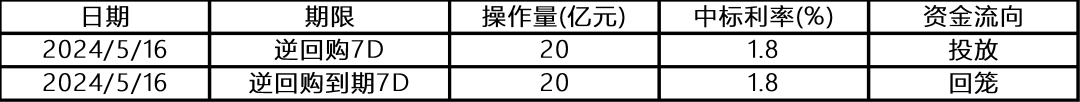 | 日期 | 期限 | 操作量(亿元) | 中标利率(%) | 资金流向 |
|---|---|---|---|---|
| 2024/5/16 | 逆回购7D | 20 | 1.8 | 投放 |
| 2024/5/16 | 逆回购到期7D | 20 | 1.8 | 回笼 |